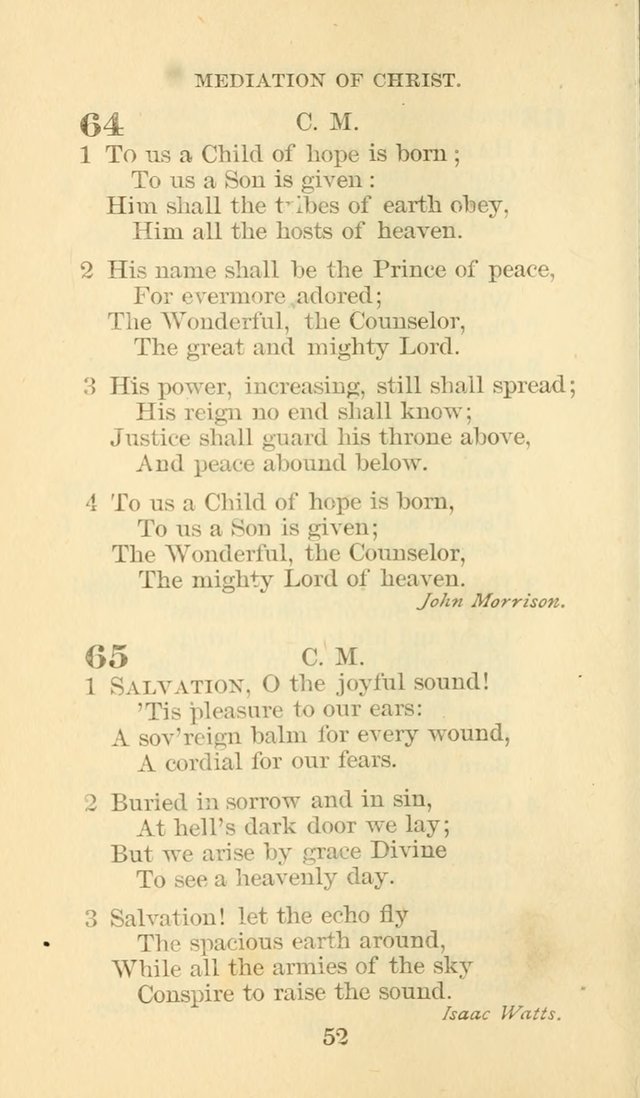 MEDIATION OF CHRIST.

64 C. M.

1 To us a Child of hope is born;
To us a Son is given:
Him shall the tribes of earth obey,
Him all the hosts of heaven.

2 His name shall be the Prince of peace,
For evermore adored;
The Wonderful, the Counselor,
The great and mighty Lord.

3 His power, increasing, still shall spread;
His reign no end shall know;
Justice shall guard his throne above,
And peace abound below.

4 To us a Child of hope is born,
To us a Son is given;
The Wonderful, the Counselor,
The mighty Lord of heaven.

John Morrison.

65 C. M.

1 SALVATION, O the joyful sound!
'Tis pleasure to our ears:
A sov'reign balm for every wound,
A cordial for our fears.

2 Buried in sorrow and in sin,
At hell's dark door we lay;
But we arise by grace Divine
To see a heavenly day.

3 Salvation! let the echo fly
The spacious earth around,
While all the armies of the sky
Conspire to raise the sound.

Isaac Watts.

52